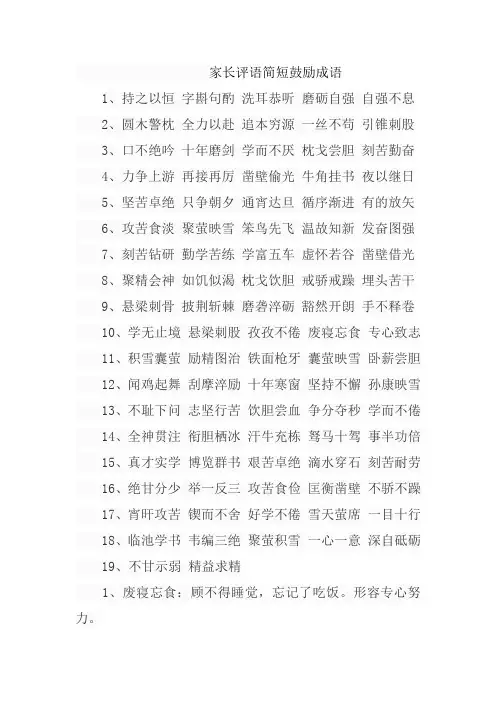 家长评语简短鼓励成语

1、持之以恒 字斟句酌 洗耳恭听 磨砺自强 自强不息

2、圆木警枕 全力以赴 追本穷源 一丝不苟 引锥刺股

3、口不绝吟 十年磨剑 学而不厌 枕戈尝胆 刻苦勤奋

4、力争上游 再接再厉 凿壁偷光 牛角挂书 夜以继日

5、坚苦卓绝 只争朝夕 通宵达旦 循序渐进 有的放矢

6、攻苦食淡 聚萤映雪 笨鸟先飞 温故知新 发奋图强

7、刻苦钻研 勤学苦练 学富五车 虚怀若谷 凿壁借光

8、聚精会神 如饥似渴 枕戈饮胆 戒骄戒躁 埋头苦干

9、悬梁刺骨 披荆斩棘 磨砻淬砺 豁然开朗 手不释卷

10、学无止境 悬梁刺股 孜孜不倦 废寝忘食 专心致志

11、积雪囊萤 励精图治 铁面枪牙 囊萤映雪 卧薪尝胆

12、闻鸡起舞 刮摩淬励 十年寒窗 坚持不懈 孙康映雪

13、不耻下问 志坚行苦 饮胆尝血 争分夺秒 学而不倦

14、全神贯注 衔胆栖冰 汗牛充栋 驽马十驾 事半功倍

15、真才实学 博览群书 艰苦卓绝 滴水穿石 刻苦耐劳

16、绝甘分少 举一反三 攻苦食俭 匡衡凿壁 不骄不躁

17、宵旰攻苦 锲而不舍 好学不倦 雪天萤席 一目十行

18、临池学书 韦编三绝 聚萤积雪 一心一意 深自砥砺

19、不甘示弱 精益求精

1、废寝忘食：顾不得睡觉，忘记了吃饭。形容专心努力。